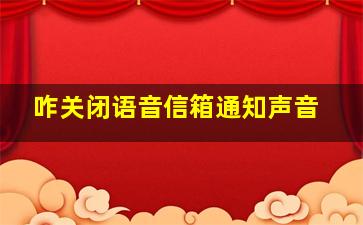 咋关闭语音信箱通知声音